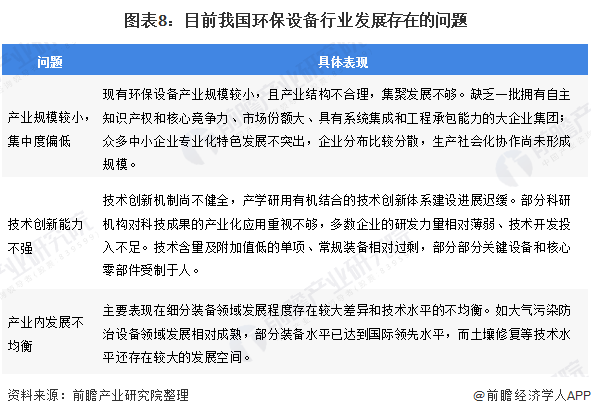 图表8：目前我国环保设备行业发展存在的问题

| 问题 | 具体表现 |
|---|---|
| 产业规模较小，集中度偏低 | 现有环保设备产业规模较小，且产业结构不合理，集聚发展不够。缺乏一批拥有自主知识产权和核心竞争力、市场份额大、具有系统集成和工程承包能力的大企业集团；众多中小企业专业化特色发展不突出，企业分布比较分散，生产社会化协作尚未形成规模。 |
| 技术创新能力不强 | 技术创新机制尚不健全，产学研用有机结合的技术创新体系建设进展迟缓。部分科研机构对科技成果的产业化应用重视不够，多数企业的研发力量相对薄弱、技术开发投入不足。技术含量及附加值低的单项、常规装备相对过剩，部分部分关键设备和核心零部件受制于人。 |
| 产业内发展不均衡 | 主要表现在细分装备领域发展程度存在较大差异和技术水平的不均衡。如大气污染防治设备领域发展相对成熟，部分装备水平已达到国际领先水平，而土壤修复等技术水平还存在较大的发展空间。 |

资料来源：前瞻产业研究院整理

@前瞻经济学人APP